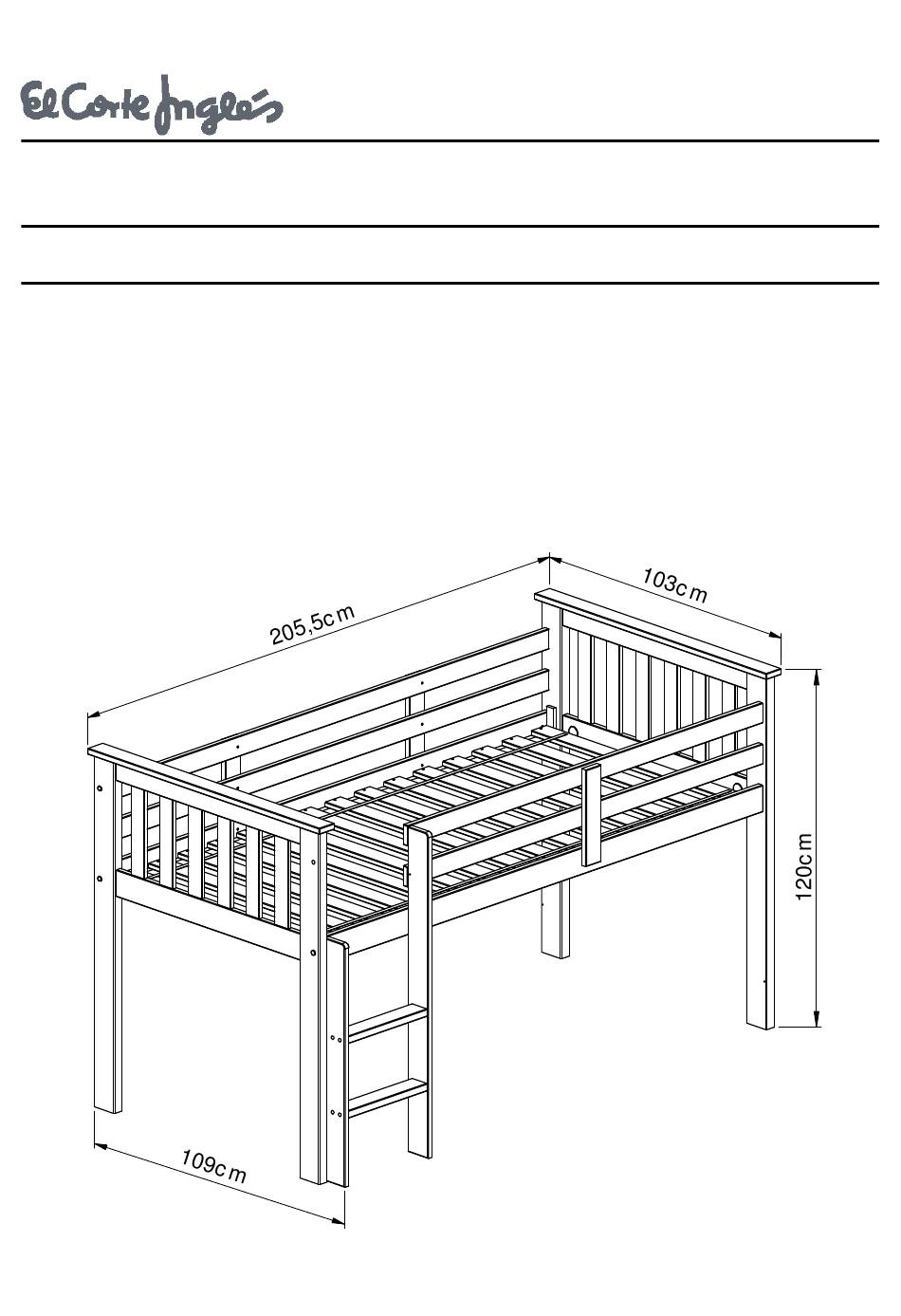 El Corte Inglés

205,5cm

103cm

120cm

109cm